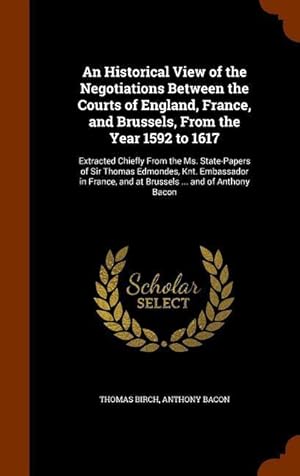 An Historical View of the Negotiations Between the Courts of England, France, and Brussels, From the Year 1592 to 1617

Extracted Chiefly From the Ms. State-Papers of Sir Thomas Edmondes, Knt. Embassador in France, and at Brussels ... and of Anthony Bacon

Scholar SELECT

THOMAS BIRCH, ANTHONY BACON